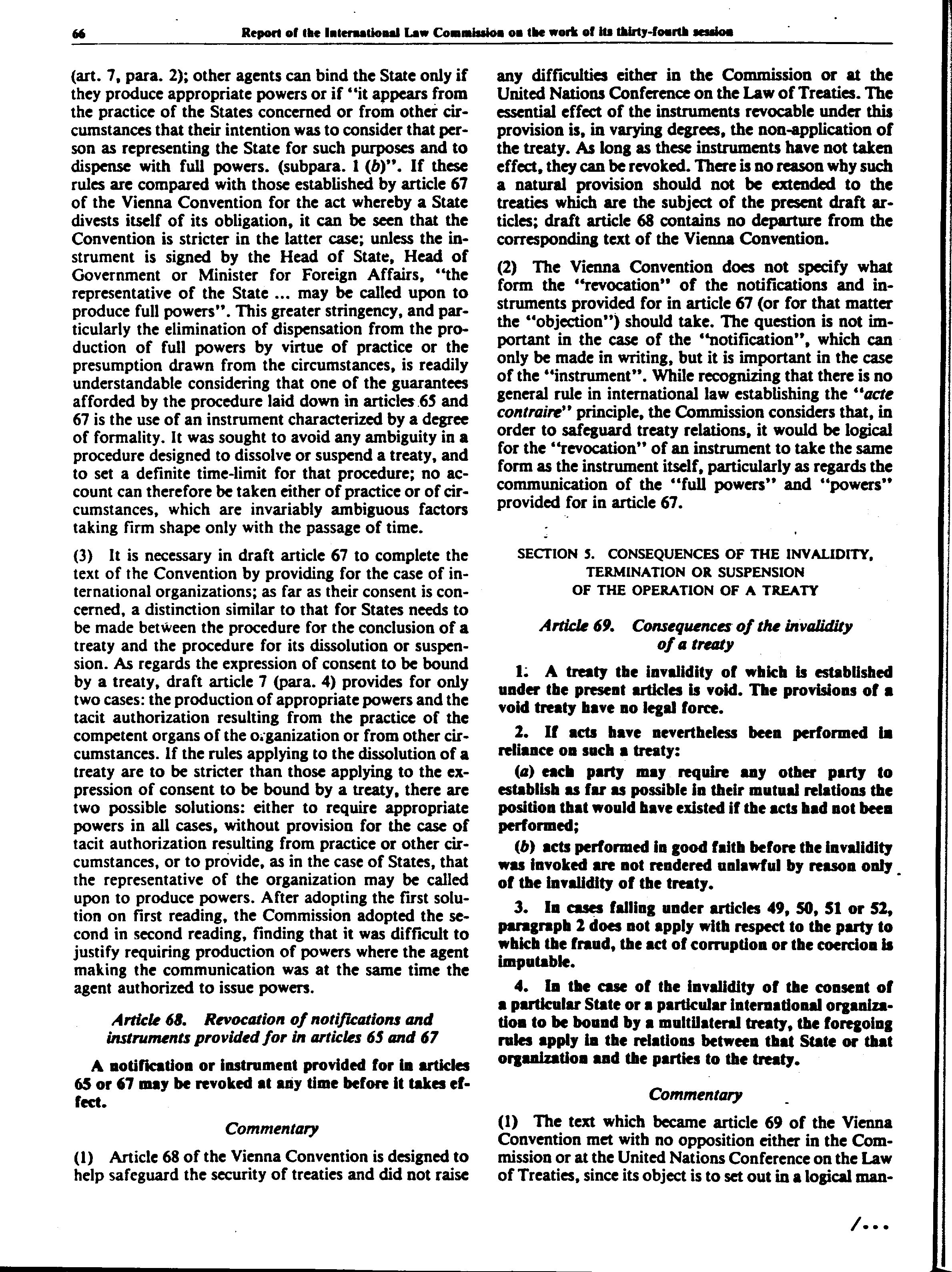 66 Report of the International Law Commission on the work of its thirty-fourth session

(art. 7, para. 2); other agents can bind the State only if they produce appropriate powers or if "it appears from the practice of the States concerned or from other circumstances that their intention was to consider that person as representing the State for such purposes and to dispense with full powers. (subpara. 1 (b)". If these rules are compared with those established by article 67 of the Vienna Convention for the act whereby a State divests itself of its obligation, it can be seen that the Convention is stricter in the latter case; unless the instrument is signed by the Head of State, Head of Government or Minister for Foreign Affairs, "the representative of the State ... may be called upon to produce full powers". This greater stringency, and particularly the elimination of dispensation from the production of full powers by virtue of practice or the presumption drawn from the circumstances, is readily understandable considering that one of the guarantees afforded by the procedure laid down in articles 65 and 67 is the use of an instrument characterized by a degree of formality. It was sought to avoid any ambiguity in a procedure designed to dissolve or suspend a treaty, and to set a definite time-limit for that procedure; no account can therefore be taken either of practice or of circumstances, which are invariably ambiguous factors taking firm shape only with the passage of time.

(3) It is necessary in draft article 67 to complete the text of the Convention by providing for the case of international organizations; as far as their consent is concerned, a distinction similar to that for States needs to be made between the procedure for the conclusion of a treaty and the procedure for its dissolution or suspension. As regards the expression of consent to be bound by a treaty, draft article 7 (para. 4) provides for only two cases: the production of appropriate powers and the tacit authorization resulting from the practice of the competent organs of the organization or from other circumstances. If the rules applying to the dissolution of a treaty are to be stricter than those applying to the expression of consent to be bound by a treaty, there are two possible solutions: either to require appropriate powers in all cases, without provision for the case of tacit authorization resulting from practice or other circumstances, or to provide, as in the case of States, that the representative of the organization may be called upon to produce powers. After adopting the first solution on first reading, the Commission adopted the second in second reading, finding that it was difficult to justify requiring production of powers where the agent making the communication was at the same time the agent authorized to issue powers.

Article 68. Revocation of notifications and instruments provided for in articles 65 and 67

A notification or instrument provided for in articles 65 or 67 may be revoked at any time before it takes effect.

Commentary

(1) Article 68 of the Vienna Convention is designed to help safeguard the security of treaties and did not raise any difficulties either in the Commission or at the United Nations Conference on the Law of Treaties. The essential effect of the instruments revocable under this provision is, in varying degrees, the non-application of the treaty. As long as these instruments have not taken effect, they can be revoked. There is no reason why such a natural provision should not be extended to the treaties which are the subject of the present draft articles; draft article 68 contains no departure from the corresponding text of the Vienna Convention.

(2) The Vienna Convention does not specify what form the "revocation" of the notifications and instruments provided for in article 67 (or for that matter the "objection") should take. The question is not important in the case of the "notification", which can only be made in writing, but it is important in the case of the "instrument". While recognizing that there is no general rule in international law establishing the "acte contraire" principle, the Commission considers that, in order to safeguard treaty relations, it would be logical for the "revocation" of an instrument to take the same form as the instrument itself, particularly as regards the communication of the "full powers" and "powers" provided for in article 67.

SECTION 5. CONSEQUENCES OF THE INVALIDITY, TERMINATION OR SUSPENSION OF THE OPERATION OF A TREATY

Article 69. Consequences of the invalidity of a treaty

1. A treaty the invalidity of which is established under the present articles is void. The provisions of a void treaty have no legal force.

2. If acts have nevertheless been performed in reliance on such a treaty:

(a) each party may require any other party to establish as far as possible in their mutual relations the position that would have existed if the acts had not been performed;

(b) acts performed in good faith before the invalidity was invoked are not rendered unlawful by reason only of the invalidity of the treaty.

3. In cases falling under articles 49, 50, 51 or 52, paragraph 2 does not apply with respect to the party to which the fraud, the act of corruption or the coercion is imputable.

4. In the case of the invalidity of the consent of a particular State or a particular international organization to be bound by a multilateral treaty, the foregoing rules apply in the relations between that State or that organization and the parties to the treaty.

Commentary

(1) The text which became article 69 of the Vienna Convention met with no opposition either in the Commission or at the United Nations Conference on the Law of Treaties, since its object is to set out in a logical man-

/...